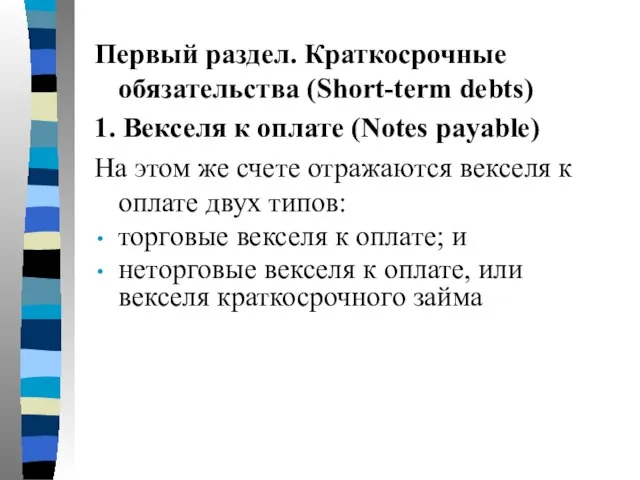 Первый раздел. Краткосрочные обязательства (Short-term debts)

1. Векселя к оплате (Notes payable)

На этом же счете отражаются векселя к оплате двух типов:

• торговые векселя к оплате; и
• неторговые векселя к оплате, или векселя краткосрочного займа